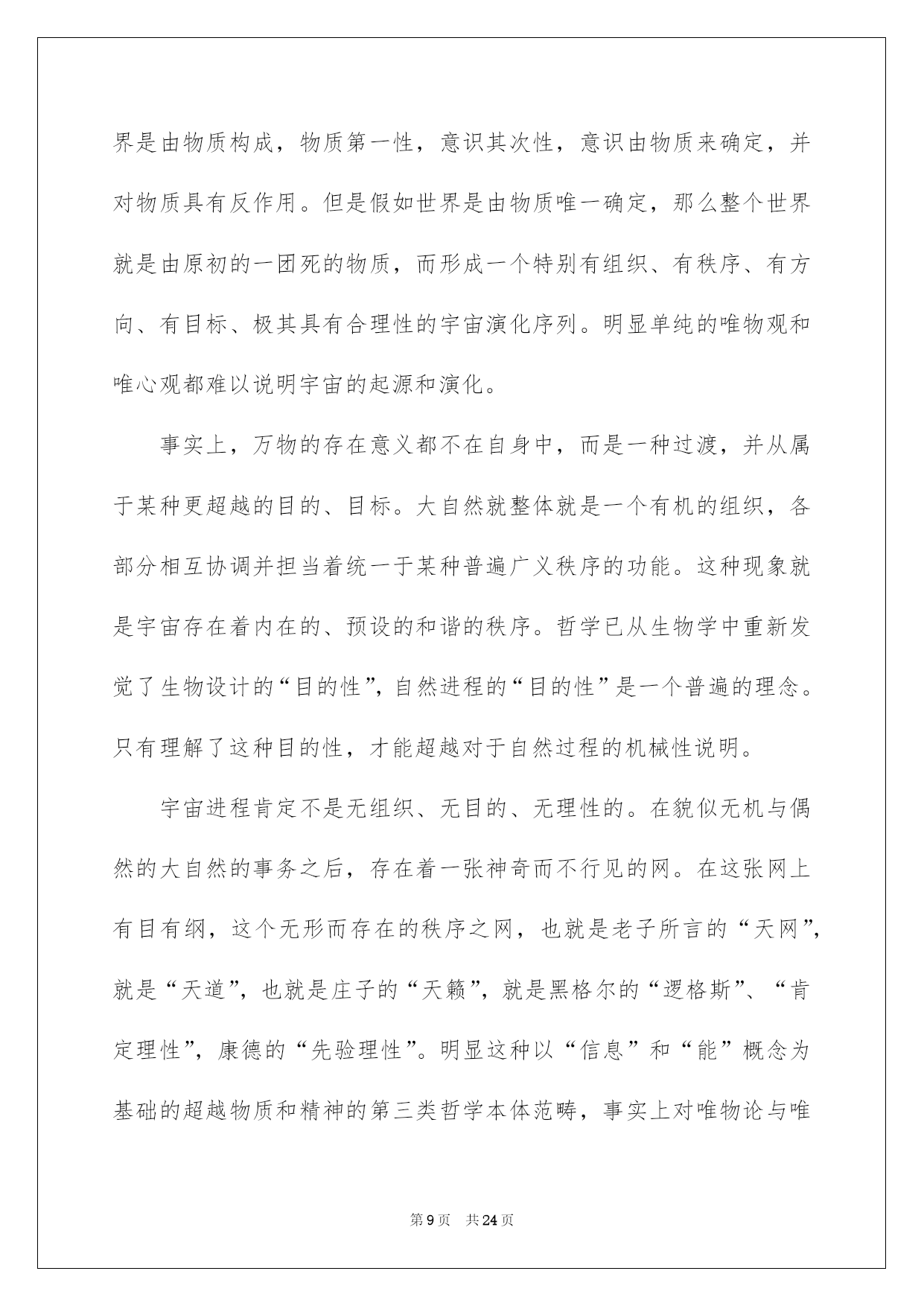 界是由物质构成，物质第一性，意识其次性，意识由物质来确定，并对物质具有反作用。但是假如世界是由物质唯一确定，那么整个世界就是由原初的一团死的物质，而形成一个特别有组织、有秩序、有方向、有目标、极其具有合理性的宇宙演化序列。明显单纯的唯物观和唯心观都难以说明宇宙的起源和演化。

事实上，万物的存在意义都不在自身中，而是一种过渡，并从属于某种更超越的目的、目标。大自然就整体就是一个有机的组织，各部分相互协调并担当着统一于某种普遍广义秩序的功能。这种现象就是宇宙存在着内在的、预设的和谐的秩序。哲学已从生物学中重新发觉了生物设计的“目的性”，自然进程的“目的性”是一个普遍的理念。只有理解了这种目的性，才能超越对于自然过程的机械性说明。

宇宙进程肯定不是无组织、无目的、无理性的。在貌似无机与偶然的大自然的事务之后，存在着一张神奇而不行见的网。在这张网上有目有纲，这个无形而存在的秩序之网，也就是老子所言的“天网”，就是“天道”，也就是庄子的“天籁”，就是黑格尔的“逻格斯”、“肯定理性”，康德的“先验理性”。明显这种以“信息”和“能”概念为基础的超越物质和精神的第三类哲学本体范畴，事实上对唯物论与唯

第9页 共24页